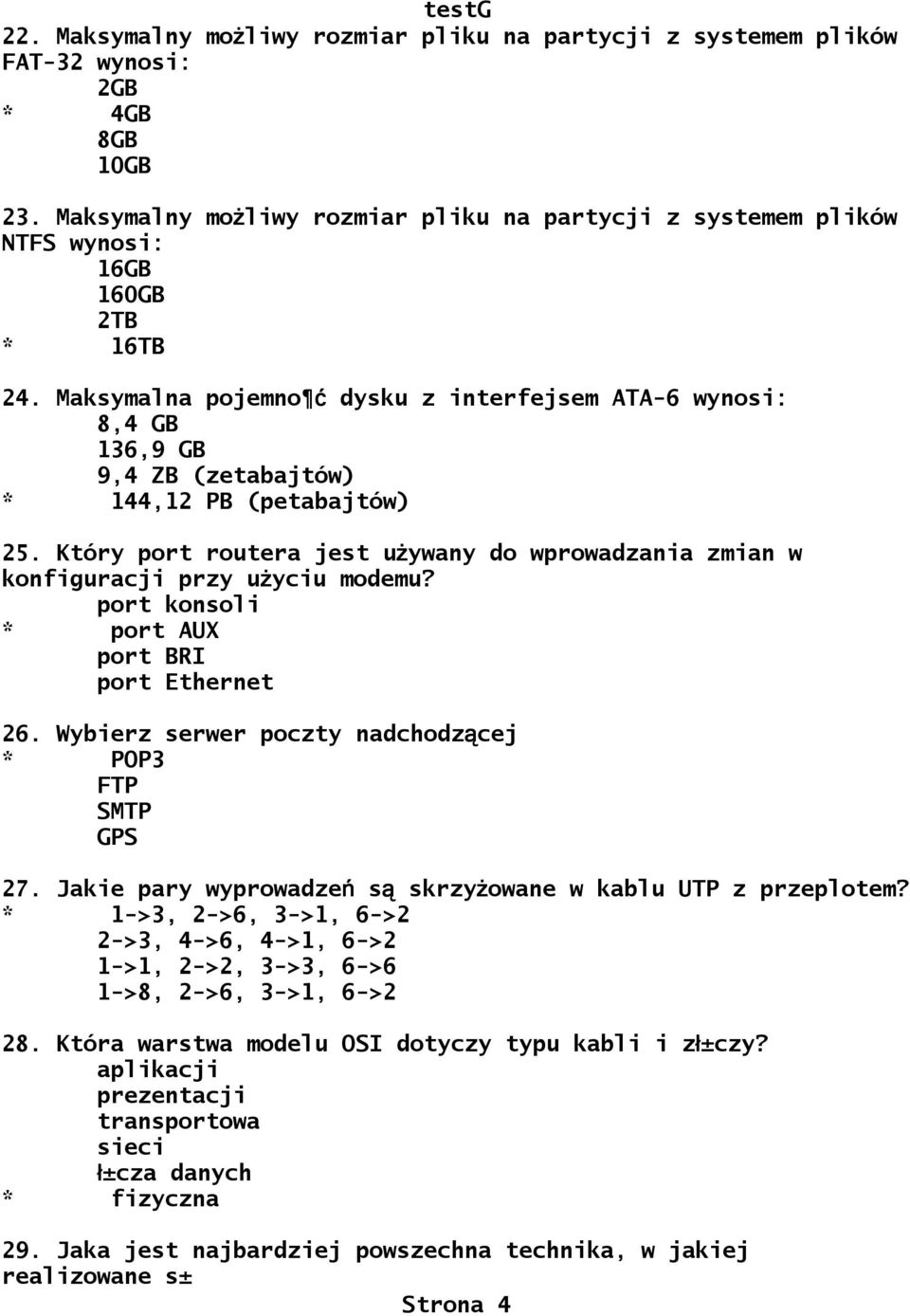 testG

22. Maksymalny możliwy rozmiar pliku na partycji z systemem plików FAT-32 wynosi:
2GB
* 4GB
8GB
10GB

23. Maksymalny możliwy rozmiar pliku na partycji z systemem plików NTFS wynosi:
16GB
160GB
2TB
* 16TB

24. Maksymalna pojemno¶ć dysku z interfejsem ATA-6 wynosi:
8,4 GB
136,9 GB
9,4 ZB (zetabajtów)
* 144,12 PB (petabajtów)

25. Który port routera jest używany do wprowadzania zmian w konfiguracji przy użyciu modemu?
port konsoli
* port AUX
port BRI
port Ethernet

26. Wybierz serwer poczty nadchodzącej
* POP3
FTP
SMTP
GPS

27. Jakie pary wyprowadzeń są skrzyżowane w kablu UTP z przeplotem?
* 1->3, 2->6, 3->1, 6->2
2->3, 4->6, 4->1, 6->2
1->1, 2->2, 3->3, 6->6
1->8, 2->6, 3->1, 6->2

28. Która warstwa modelu OSI dotyczy typu kabli i zł±czy?
aplikacji
prezentacji
transportowa
sieci
ł±cza danych
* fizyczna

29. Jaka jest najbardziej powszechna technika, w jakiej realizowane s±

Strona 4